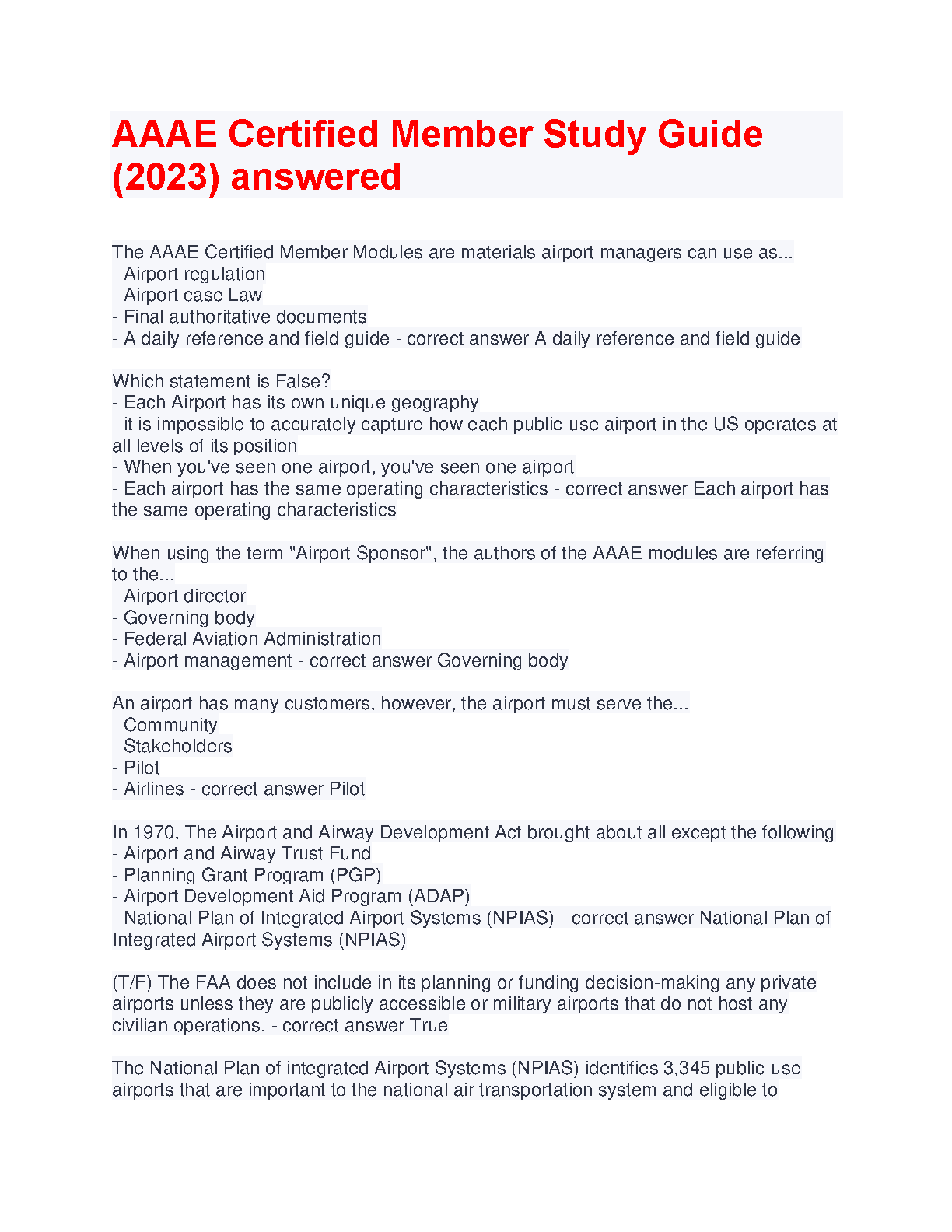 AAAE Certified Member Study Guide (2023) answered

The AAAE Certified Member Modules are materials airport managers can use as...
- Airport regulation
- Airport case Law
- Final authoritative documents
- A daily reference and field guide - correct answer A daily reference and field guide

Which statement is False?
- Each Airport has its own unique geography
- it is impossible to accurately capture how each public-use airport in the US operates at all levels of its position
- When you've seen one airport, you've seen one airport
- Each airport has the same operating characteristics - correct answer Each airport has the same operating characteristics

When using the term "Airport Sponsor", the authors of the AAAE modules are referring to the...
- Airport director
- Governing body
- Federal Aviation Administration
- Airport management - correct answer Governing body

An airport has many customers, however, the airport must serve the...
- Community
- Stakeholders
- Pilot
- Airlines - correct answer Pilot

In 1970, The Airport and Airway Development Act brought about all except the following
- Airport and Airway Trust Fund
- Planning Grant Program (PGP)
- Airport Development Aid Program (ADAP)
- National Plan of Integrated Airport Systems (NPIAS) - correct answer National Plan of Integrated Airport Systems (NPIAS)

(T/F) The FAA does not include in its planning or funding decision-making any private airports unless they are publicly accessible or military airports that do not host any civilian operations. - correct answer True

The National Plan of integrated Airport Systems (NPIAS) identifies 3,345 public-use airports that are important to the national air transportation system and eligible to